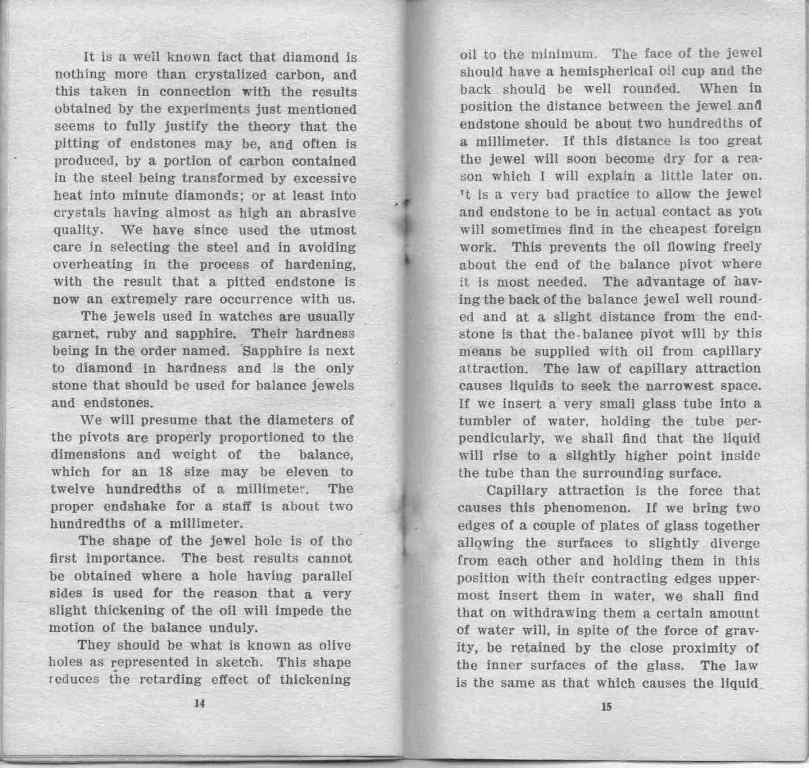 It is a well known fact that diamond is nothing more than crystalized carbon, and this taken in connection with the results obtained by the experiments just mentioned seems to fully justify the theory that the pitting of endstones may be, and often is produced, by a portion of carbon contained in the steel being transformed by excessive heat into minute diamonds; or at least into crystals having almost as high an abrasive quality. We have since used the utmost care in selecting the steel and in avoiding overheating in the process of hardening, with the result that a pitted endstone is now an extremely rare occurrence with us.

The jewels used in watches are usually garnet, ruby and sapphire. Their hardness being in the order named. Sapphire is next to diamond in hardness and is the only stone that should be used for balance jewels and endstones.

We will presume that the diameters of the pivots are properly proportioned to the dimensions and weight of the balance, which for an 18 size may be eleven to twelve hundredths of a millimeter. The proper endshake for a staff is about two hundredths of a millimeter.

The shape of the jewel hole is of the first importance. The best results cannot be obtained where a hole having parallel sides is used for the reason that a very slight thickening of the oil will impede the motion of the balance unduly.

They should be what is known as olive holes as represented in sketch. This shape reduces the retarding effect of thickening

14

oil to the minimum. The face of the jewel should have a hemispherical oil cup and the back should be well rounded. When in position the distance between the jewel and endstone should be about two hundredths of a millimeter. If this distance is too great the jewel will soon become dry for a reason which I will explain a little later on. It is a very bad practice to allow the jewel and endstone to be in actual contact as you will sometimes find in the cheapest foreign work. This prevents the oil flowing freely about the end of the balance pivot where it is most needed. The advantage of having the back of the balance jewel well rounded and at a slight distance from the endstone is that the balance pivot will by this means be supplied with oil from capillary attraction. The law of capillary attraction causes liquids to seek the narrowest space. If we insert a very small glass tube into a tumbler of water, holding the tube perpendicularly, we shall find that the liquid will rise to a slightly higher point inside the tube than the surrounding surface.

Capillary attraction is the force that causes this phenomenon. If we bring two edges of a couple of plates of glass together allowing the surfaces to slightly diverge from each other and holding them in this position with their contracting edges uppermost insert them in water, we shall find that on withdrawing them a certain amount of water will, in spite of the force of gravity, be retained by the close proximity of the inner surfaces of the glass. The law is the same as that which causes the liquid

15